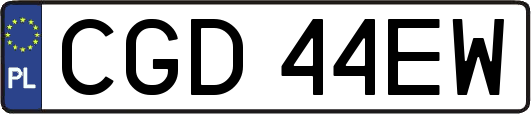 PL
CGD 44EW